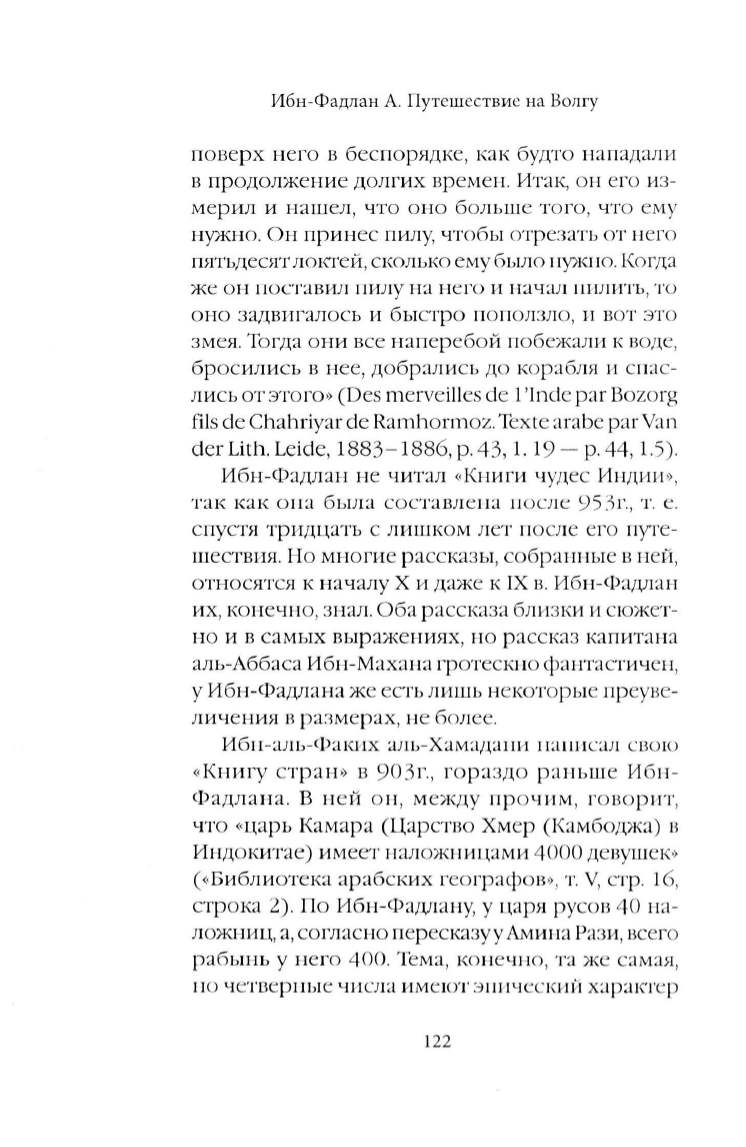 Ибн-Фадлан А. Путешествие на Волгу

поверх него в беспорядке, как будто нападали в продолжение долгих времен. Итак, он его измерил и нашел, что оно больше того, что ему нужно. Он принес пилу, чтобы отрезать от него пятьдесят локтей, сколько ему было нужно. Когда же он поставил пилу на него и начал пилить, то оно задвигалось и быстро поползло, и вот это змея. Тогда они все наперебой побежали к воде, бросились в нее, добрались до корабля и спаслись от этого» (Des merveilles de l'Inde par Bozorg fils de Chahriyar de Ramhormoz. Texte arabe par Van der Lith. Leide, 1883–1886, p. 43, 1. 19 — p. 44, 1.5).

Ибн-Фадлан не читал «Книги чудес Индии», так как она была составлена после 953г., т. е. спустя тридцать с лишком лет после его путешествия. Но многие рассказы, собранные в ней, относятся к началу X и даже к IX в. Ибн-Фадлан их, конечно, знал. Оба рассказа близки и сюжетно и в самых выражениях, но рассказ капитана аль-Аббаса Ибн-Махана гротескно фантастичен, у Ибн-Фадлана же есть лишь некоторые преувеличения в размерах, не более.

Ибн-аль-Факих аль-Хамадани написал свою «Книгу стран» в 903г., гораздо раньше Ибн-Фадлана. В ней он, между прочим, говорит, что «царь Камара (Царство Хмер (Камбоджа) в Индокитае) имеет наложницами 4000 девушек» («Библиотека арабских географов», т. V, стр. 16, строка 2). По Ибн-Фадлану, у царя русов 40 наложниц, а, согласно пересказу у Амина Рази, всего рабынь у него 400. Тема, конечно, та же самая, но четверные числа имеют эпический характер

122